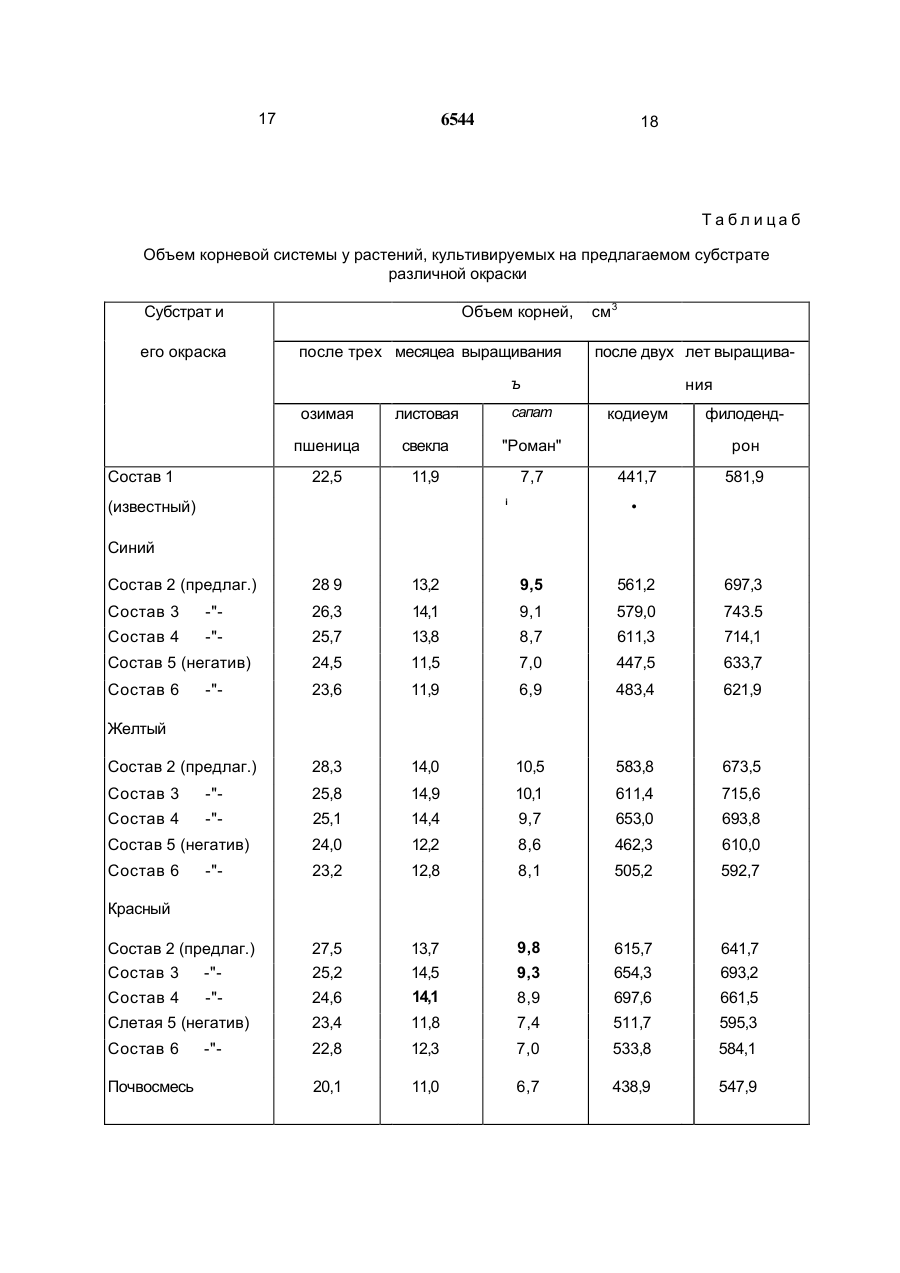 17 6544 18

Т а б л и ц а б

Объем корневой системы у растений, культивируемых на предлагаемом субстрате различной окраски

| Субстрат и его окраска | Объем корней, $см^3$ | | | | |
|---|---|---|---|---|---|
| | после трех месяцеа выращивания ъ | | | после двух лет выращивания | |
| | озимая пшеница | листовая свекла | сапат "Роман" | кодиеум | филодендрон |
| Состав 1 (известный) | 22,5 | 11,9 | 7,7 | 441,7 | 581,9 |
| Синий | | | | | |
| Состав 2 (предлаг.) | 28 9 | 13,2 | 9,5 | 561,2 | 697,3 |
| Состав 3 -"- | 26,3 | 14,1 | 9,1 | 579,0 | 743.5 |
| Состав 4 -"- | 25,7 | 13,8 | 8,7 | 611,3 | 714,1 |
| Состав 5 (негатив) | 24,5 | 11,5 | 7,0 | 447,5 | 633,7 |
| Состав 6 -"- | 23,6 | 11,9 | 6,9 | 483,4 | 621,9 |
| Желтый | | | | | |
| Состав 2 (предлаг.) | 28,3 | 14,0 | 10,5 | 583,8 | 673,5 |
| Состав 3 -"- | 25,8 | 14,9 | 10,1 | 611,4 | 715,6 |
| Состав 4 -"- | 25,1 | 14,4 | 9,7 | 653,0 | 693,8 |
| Состав 5 (негатив) | 24,0 | 12,2 | 8,6 | 462,3 | 610,0 |
| Состав 6 -"- | 23,2 | 12,8 | 8,1 | 505,2 | 592,7 |
| Красный | | | | | |
| Состав 2 (предлаг.) | 27,5 | 13,7 | 9,8 | 615,7 | 641,7 |
| Состав 3 -"- | 25,2 | 14,5 | 9,3 | 654,3 | 693,2 |
| Состав 4 -"- | 24,6 | 14,1 | 8,9 | 697,6 | 661,5 |
| Слетая 5 (негатив) | 23,4 | 11,8 | 7,4 | 511,7 | 595,3 |
| Состав 6 -"- | 22,8 | 12,3 | 7,0 | 533,8 | 584,1 |
| Почвосмесь | 20,1 | 11,0 | 6,7 | 438,9 | 547,9 |